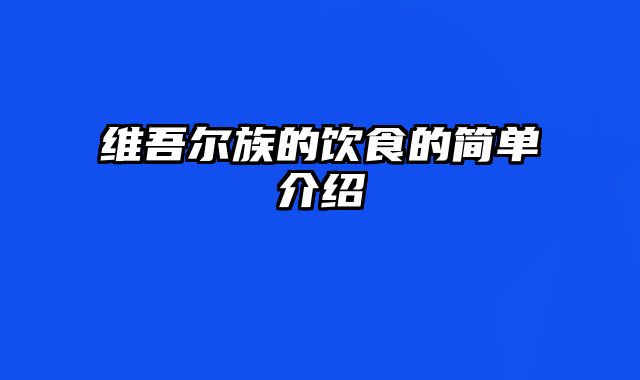 维吾尔族的饮食的简单介绍